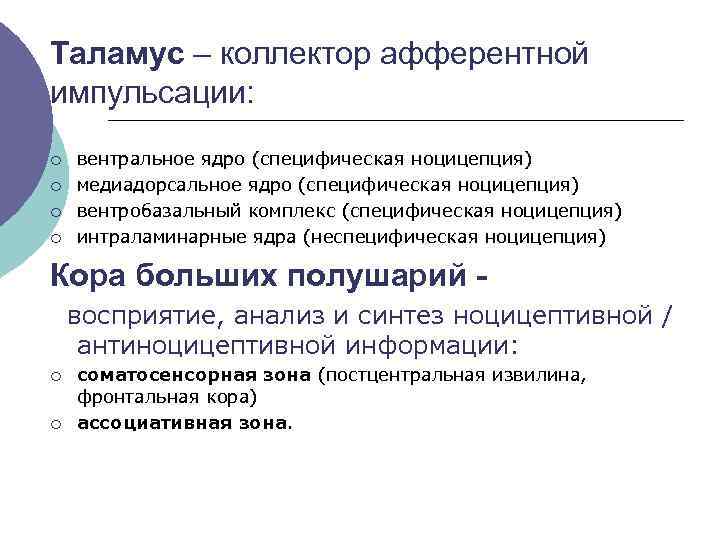 Таламус – коллектор афферентной импульсации:

○ вентральное ядро (специфическая ноцицепция)
○ медиадорсальное ядро (специфическая ноцицепция)
○ вентробазальный комплекс (специфическая ноцицепция)
○ интраламинарные ядра (неспецифическая ноцицепция)

Кора больших полушарий -

восприятие, анализ и синтез ноцицептивной / антиноцицептивной информации:

○ соматосенсорная зона (постцентральная извилина, фронтальная кора)
○ ассоциативная зона.